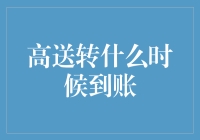 高送转什么时候到账